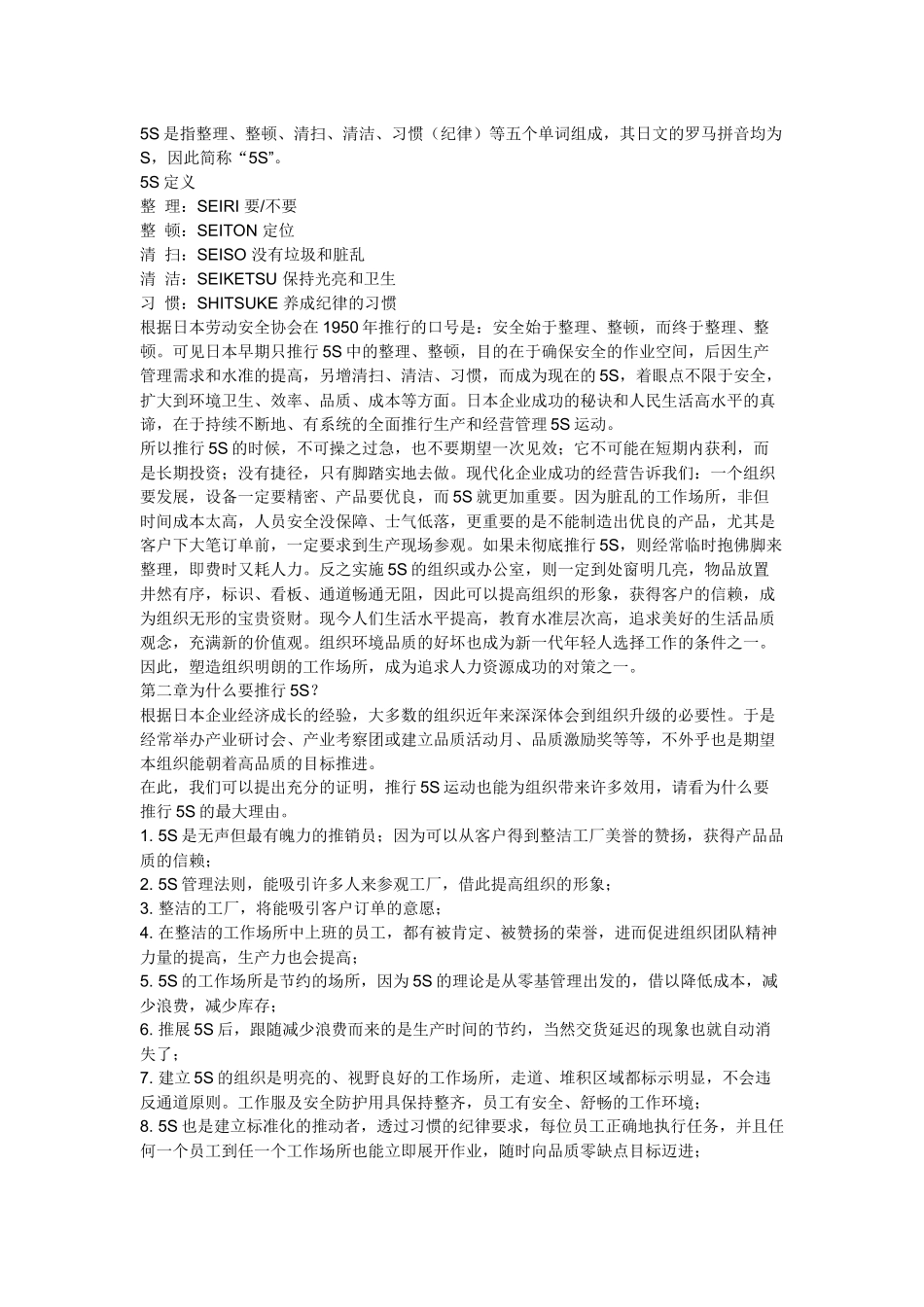 5S 是指整理、整顿、清扫、清洁、习惯（纪律）等五个单词组成，其日文的罗马拼音均为 S，因此简称“5S”。
5S 定义
整 理：SEIRI 要/不要
整 顿：SEITON 定位
清 扫：SEISO 没有垃圾和脏乱
清 洁：SEIKETSU 保持光亮和卫生
习 惯：SHITSUKE 养成纪律的习惯
根据日本劳动安全协会在 1950 年推行的口号是：安全始于整理、整顿，而终于整理、整顿。可见日本早期只推行 5S 中的整理、整顿，目的在于确保安全的作业空间，后因生产管理需求和水准的提高，另增清扫、清洁、习惯，而成为现在的 5S，着眼点不限于安全，扩大到环境卫生、效率、品质、成本等方面。日本企业成功的秘诀和人民生活高水平的真谛，在于持续不断地、有系统的全面推行生产和经营管理 5S 运动。
所以推行 5S 的时候，不可操之过急，也不要期望一次见效；它不可能在短期内获利，而是长期投资；没有捷径，只有脚踏实地去做。现代化企业成功的经营告诉我们：一个组织要发展，设备一定要精密、产品要优良，而 5S 就更加重要。因为脏乱的工作场所，非但时间成本太高，人员安全没保障、士气低落，更重要的是不能制造出优良的产品，尤其是客户下大笔订单前，一定要求到生产现场参观。如果未彻底推行 5S，则经常临时抱佛脚来整理，即费时又耗人力。反之实施 5S 的组织或办公室，则一定到处窗明几亮，物品放置井然有序，标识、看板、通道畅通无阻，因此可以提高组织的形象，获得客户的信赖，成为组织无形的宝贵资财。现今人们生活水平提高，教育水准层次高，追求美好的生活品质观念，充满新的价值观。组织环境品质的好坏也成为新一代年轻人选择工作的条件之一。因此，塑造组织明朗的工作场所，成为追求人力资源成功的对策之一。
第二章为什么要推行 5S？
根据日本企业经济成长的经验，大多数的组织近年来深深体会到组织升级的必要性。于是经常举办产业研讨会、产业考察团或建立品质活动月、品质激励奖等等，不外乎也是期望本组织能朝着高品质的目标推进。
在此，我们可以提出充分的证明，推行 5S 运动也能为组织带来许多效用，请看为什么要推行 5S 的最大理由。
1. 5S 是无声但最有魄力的推销员；因为可以从客户得到整洁工厂美誉的赞扬，获得产品品质的信赖；
2. 5S 管理法则，能吸引许多人来参观工厂，借此提高组织的形象；
3. 整洁的工厂，将能吸引客户订单的意愿；
4. 在整洁的工作场所中上班的员工，都有被肯定、被赞扬的荣誉，进而促进组织团队精神力量的提高，生产力也会提高；
5. 5S 的工作场所是节约的场所，因为 5S 的理论是从零基管理出发的，借以降低成本，减少浪费，减少库存；
6. 推展 5S 后，跟随减少浪费而来的是生产时间的节约，当然交货延迟的现象也就自动消失了；
7. 建立 5S 的组织是明亮的、视野良好的工作场所，走道、堆积区域都标示明显，不会违反通道原则。工作服及安全防护用具保持整齐，员工有安全、舒畅的工作环境；
8. 5S 也是建立标准化的推动者，透过习惯的纪律要求，每位员工正确地执行任务，并且任何一个员工到任一个工作场所也能立即展开作业，随时向品质零缺点目标迈进；